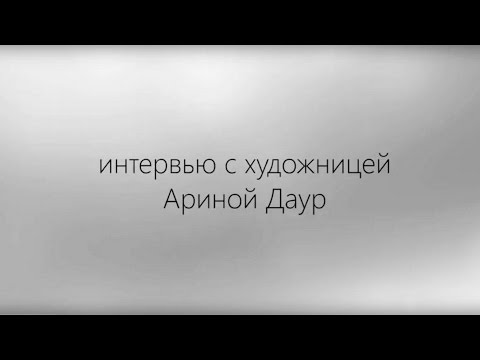 интервью с художницей
Ариной Даур